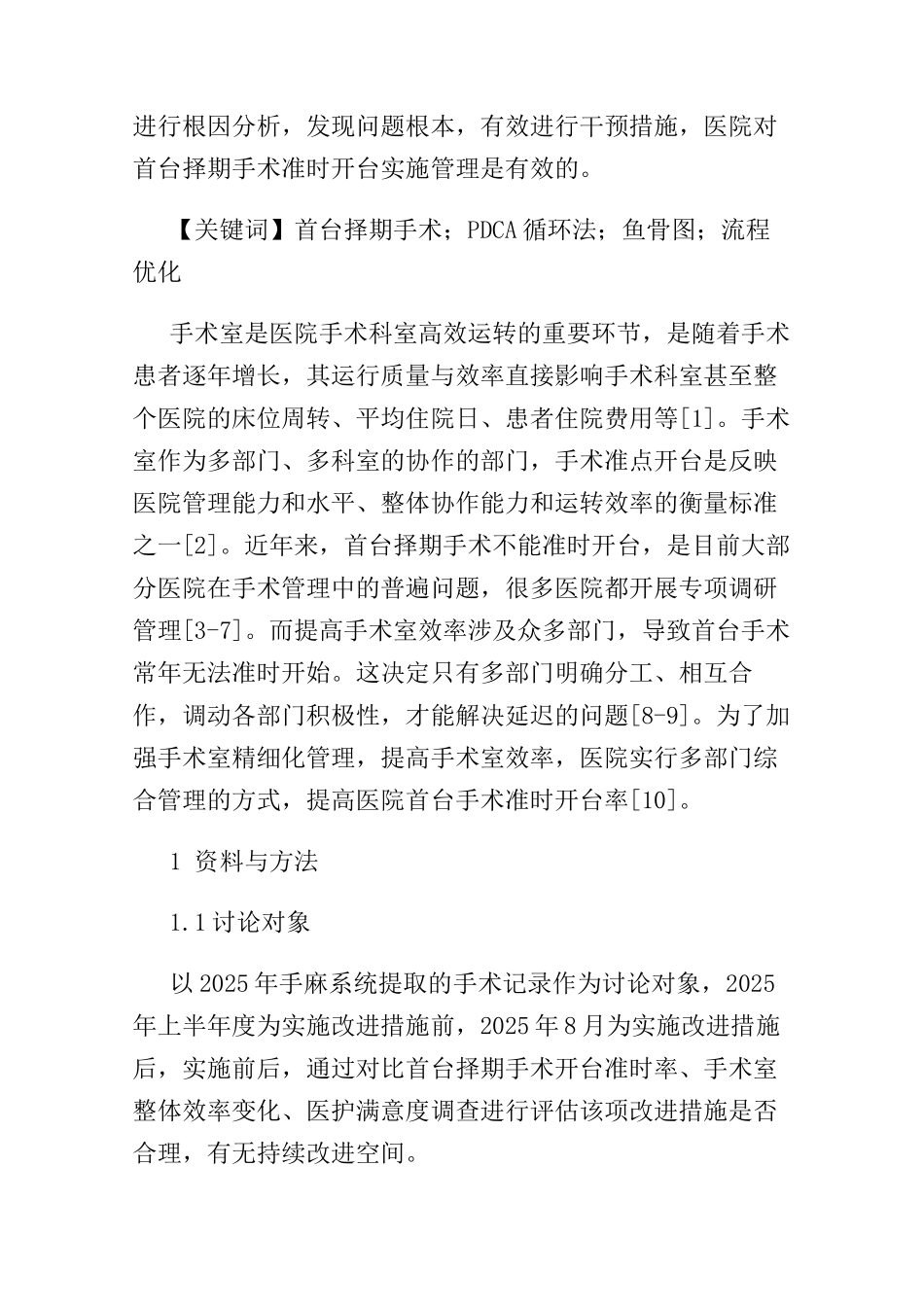 进行根因分析，发现问题根本，有效进行干预措施，医院对首台择期手术准时开台实施管理是有效的。

【关键词】首台择期手术；PDCA 循环法；鱼骨图；流程优化

手术室是医院手术科室高效运转的重要环节，是随着手术患者逐年增长，其运行质量与效率直接影响手术科室甚至整个医院的床位周转、平均住院日、患者住院费用等[1]。手术室作为多部门、多科室的协作的部门，手术准点开台是反映医院管理能力和水平、整体协作能力和运转效率的衡量标准之一[2]。近年来，首台择期手术不能准时开台，是目前大部分医院在手术管理中的普遍问题，很多医院都开展专项调研管理[3-7]。而提高手术室效率涉及众多部门，导致首台手术常年无法准时开始。这决定只有多部门明确分工、相互合作，调动各部门积极性，才能解决延迟的问题[8-9]。为了加强手术室精细化管理，提高手术室效率，医院实行多部门综合管理的方式，提高医院首台手术准时开台率[10]。

1 资料与方法

1.1 讨论对象

以 2025 年手麻系统提取的手术记录作为讨论对象，2025 年上半年度为实施改进措施前，2025 年 8 月为实施改进措施后，实施前后，通过对比首台择期手术开台准时率、手术室整体效率变化、医护满意度调查进行评估该项改进措施是否合理，有无持续改进空间。